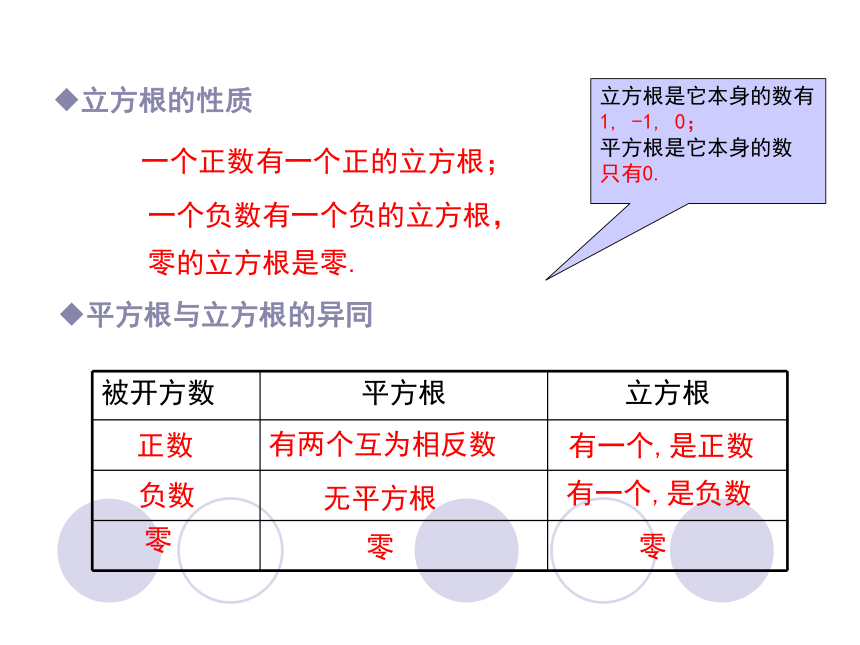 ◆立方根的性质

一个正数有一个正的立方根；

一个负数有一个负的立方根，

零的立方根是零.

立方根是它本身的数有1，-1，0；
平方根是它本身的数只有0.

◆平方根与立方根的异同

| 被开方数 | 平方根 | 立方根 |
|---|---|---|
| 正数 | 有两个互为相反数 | 有一个,是正数 |
| 负数 | 无平方根 | 有一个,是负数 |
| 零 | 零 | 零 |